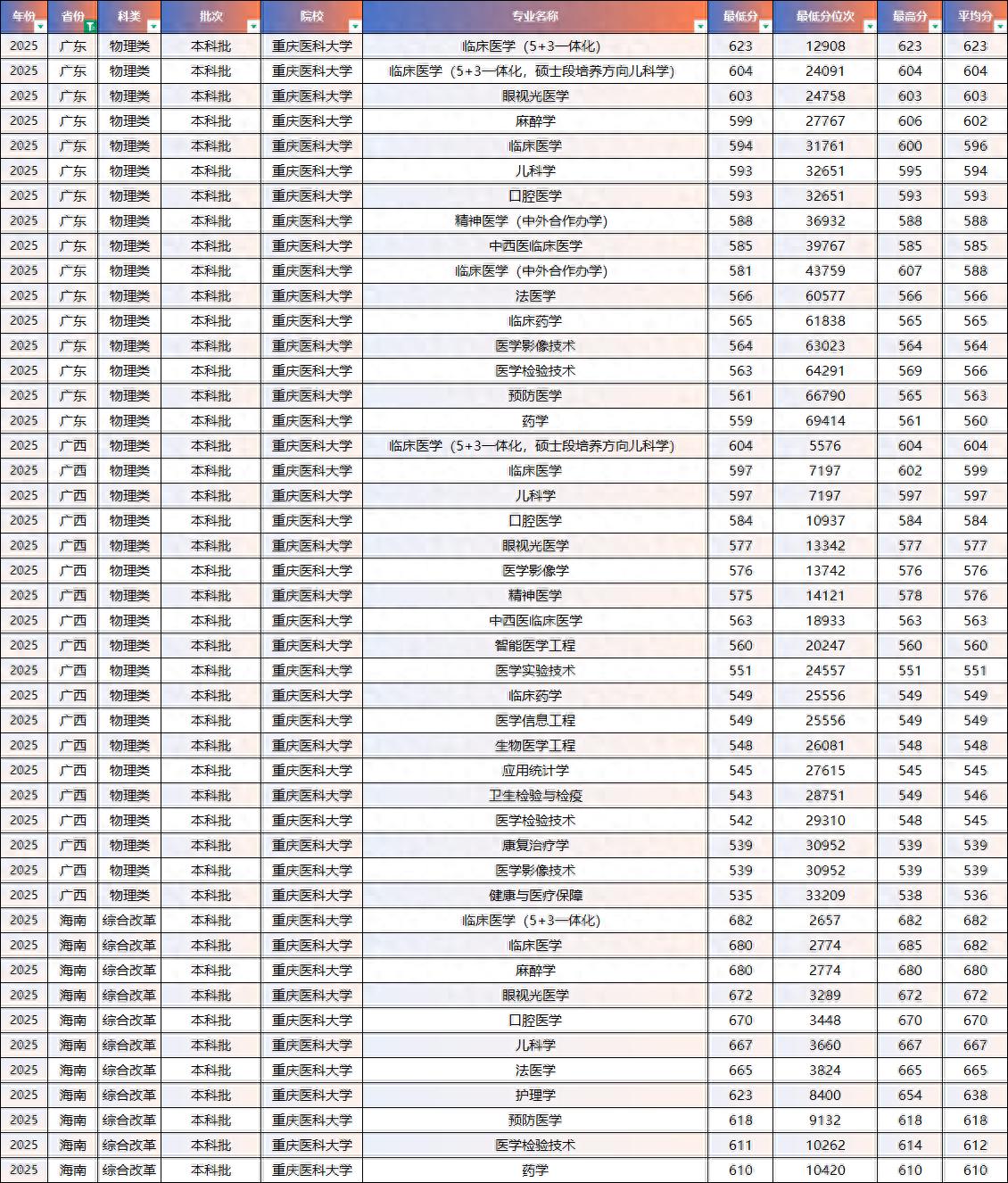 | 年份 | 省份 | 科类 | 批次 | 院校 | 专业名称 | 最低分 | 最低分位次 | 最高分 | 平均分 |
|---|---|---|---|---|---|---|---|---|---|
| 2025 | 广东 | 物理类 | 本科批 | 重庆医科大学 | 临床医学（5+3一体化） | 623 | 12908 | 623 | 623 |
| 2025 | 广东 | 物理类 | 本科批 | 重庆医科大学 | 临床医学（5+3一体化，硕士段培养方向儿科学） | 604 | 24091 | 604 | 604 |
| 2025 | 广东 | 物理类 | 本科批 | 重庆医科大学 | 眼视光医学 | 603 | 24758 | 603 | 603 |
| 2025 | 广东 | 物理类 | 本科批 | 重庆医科大学 | 麻醉学 | 599 | 27767 | 606 | 602 |
| 2025 | 广东 | 物理类 | 本科批 | 重庆医科大学 | 临床医学 | 594 | 31761 | 600 | 596 |
| 2025 | 广东 | 物理类 | 本科批 | 重庆医科大学 | 儿科学 | 593 | 32651 | 595 | 594 |
| 2025 | 广东 | 物理类 | 本科批 | 重庆医科大学 | 口腔医学 | 593 | 32651 | 593 | 593 |
| 2025 | 广东 | 物理类 | 本科批 | 重庆医科大学 | 精神医学（中外合作办学） | 588 | 36932 | 588 | 588 |
| 2025 | 广东 | 物理类 | 本科批 | 重庆医科大学 | 中西医临床医学 | 585 | 39767 | 585 | 585 |
| 2025 | 广东 | 物理类 | 本科批 | 重庆医科大学 | 临床医学（中外合作办学） | 581 | 43759 | 607 | 588 |
| 2025 | 广东 | 物理类 | 本科批 | 重庆医科大学 | 法医学 | 566 | 60577 | 566 | 566 |
| 2025 | 广东 | 物理类 | 本科批 | 重庆医科大学 | 临床药学 | 565 | 61838 | 565 | 565 |
| 2025 | 广东 | 物理类 | 本科批 | 重庆医科大学 | 医学影像技术 | 564 | 63023 | 564 | 564 |
| 2025 | 广东 | 物理类 | 本科批 | 重庆医科大学 | 医学检验技术 | 563 | 64291 | 569 | 566 |
| 2025 | 广东 | 物理类 | 本科批 | 重庆医科大学 | 预防医学 | 561 | 66790 | 565 | 563 |
| 2025 | 广东 | 物理类 | 本科批 | 重庆医科大学 | 药学 | 559 | 69414 | 561 | 560 |
| 2025 | 广西 | 物理类 | 本科批 | 重庆医科大学 | 临床医学（5+3一体化，硕士段培养方向儿科学） | 604 | 5576 | 604 | 604 |
| 2025 | 广西 | 物理类 | 本科批 | 重庆医科大学 | 临床医学 | 597 | 7197 | 602 | 599 |
| 2025 | 广西 | 物理类 | 本科批 | 重庆医科大学 | 儿科学 | 597 | 7197 | 597 | 597 |
| 2025 | 广西 | 物理类 | 本科批 | 重庆医科大学 | 口腔医学 | 584 | 10937 | 584 | 584 |
| 2025 | 广西 | 物理类 | 本科批 | 重庆医科大学 | 眼视光医学 | 577 | 13342 | 577 | 577 |
| 2025 | 广西 | 物理类 | 本科批 | 重庆医科大学 | 医学影像学 | 576 | 13742 | 576 | 576 |
| 2025 | 广西 | 物理类 | 本科批 | 重庆医科大学 | 精神医学 | 575 | 14121 | 578 | 576 |
| 2025 | 广西 | 物理类 | 本科批 | 重庆医科大学 | 中西医临床医学 | 563 | 18933 | 563 | 563 |
| 2025 | 广西 | 物理类 | 本科批 | 重庆医科大学 | 智能医学工程 | 560 | 20247 | 560 | 560 |
| 2025 | 广西 | 物理类 | 本科批 | 重庆医科大学 | 医学实验技术 | 551 | 24557 | 551 | 551 |
| 2025 | 广西 | 物理类 | 本科批 | 重庆医科大学 | 临床药学 | 549 | 25556 | 549 | 549 |
| 2025 | 广西 | 物理类 | 本科批 | 重庆医科大学 | 医学信息工程 | 549 | 25556 | 549 | 549 |
| 2025 | 广西 | 物理类 | 本科批 | 重庆医科大学 | 生物医学工程 | 548 | 26081 | 548 | 548 |
| 2025 | 广西 | 物理类 | 本科批 | 重庆医科大学 | 应用统计学 | 545 | 27615 | 545 | 545 |
| 2025 | 广西 | 物理类 | 本科批 | 重庆医科大学 | 卫生检验与检疫 | 543 | 28751 | 549 | 546 |
| 2025 | 广西 | 物理类 | 本科批 | 重庆医科大学 | 医学检验技术 | 542 | 29310 | 548 | 545 |
| 2025 | 广西 | 物理类 | 本科批 | 重庆医科大学 | 康复治疗学 | 539 | 30952 | 539 | 539 |
| 2025 | 广西 | 物理类 | 本科批 | 重庆医科大学 | 医学影像技术 | 539 | 30952 | 539 | 539 |
| 2025 | 广西 | 物理类 | 本科批 | 重庆医科大学 | 健康与医疗保障 | 535 | 33209 | 538 | 536 |
| 2025 | 海南 | 综合改革 | 本科批 | 重庆医科大学 | 临床医学（5+3一体化） | 682 | 2657 | 682 | 682 |
| 2025 | 海南 | 综合改革 | 本科批 | 重庆医科大学 | 临床医学 | 680 | 2774 | 685 | 682 |
| 2025 | 海南 | 综合改革 | 本科批 | 重庆医科大学 | 麻醉学 | 680 | 2774 | 680 | 680 |
| 2025 | 海南 | 综合改革 | 本科批 | 重庆医科大学 | 眼视光医学 | 672 | 3289 | 672 | 672 |
| 2025 | 海南 | 综合改革 | 本科批 | 重庆医科大学 | 口腔医学 | 670 | 3448 | 670 | 670 |
| 2025 | 海南 | 综合改革 | 本科批 | 重庆医科大学 | 儿科学 | 667 | 3660 | 667 | 667 |
| 2025 | 海南 | 综合改革 | 本科批 | 重庆医科大学 | 法医学 | 665 | 3824 | 665 | 665 |
| 2025 | 海南 | 综合改革 | 本科批 | 重庆医科大学 | 护理学 | 623 | 8400 | 654 | 638 |
| 2025 | 海南 | 综合改革 | 本科批 | 重庆医科大学 | 预防医学 | 618 | 9132 | 618 | 618 |
| 2025 | 海南 | 综合改革 | 本科批 | 重庆医科大学 | 医学检验技术 | 611 | 10262 | 614 | 612 |
| 2025 | 海南 | 综合改革 | 本科批 | 重庆医科大学 | 药学 | 610 | 10420 | 610 | 610 |